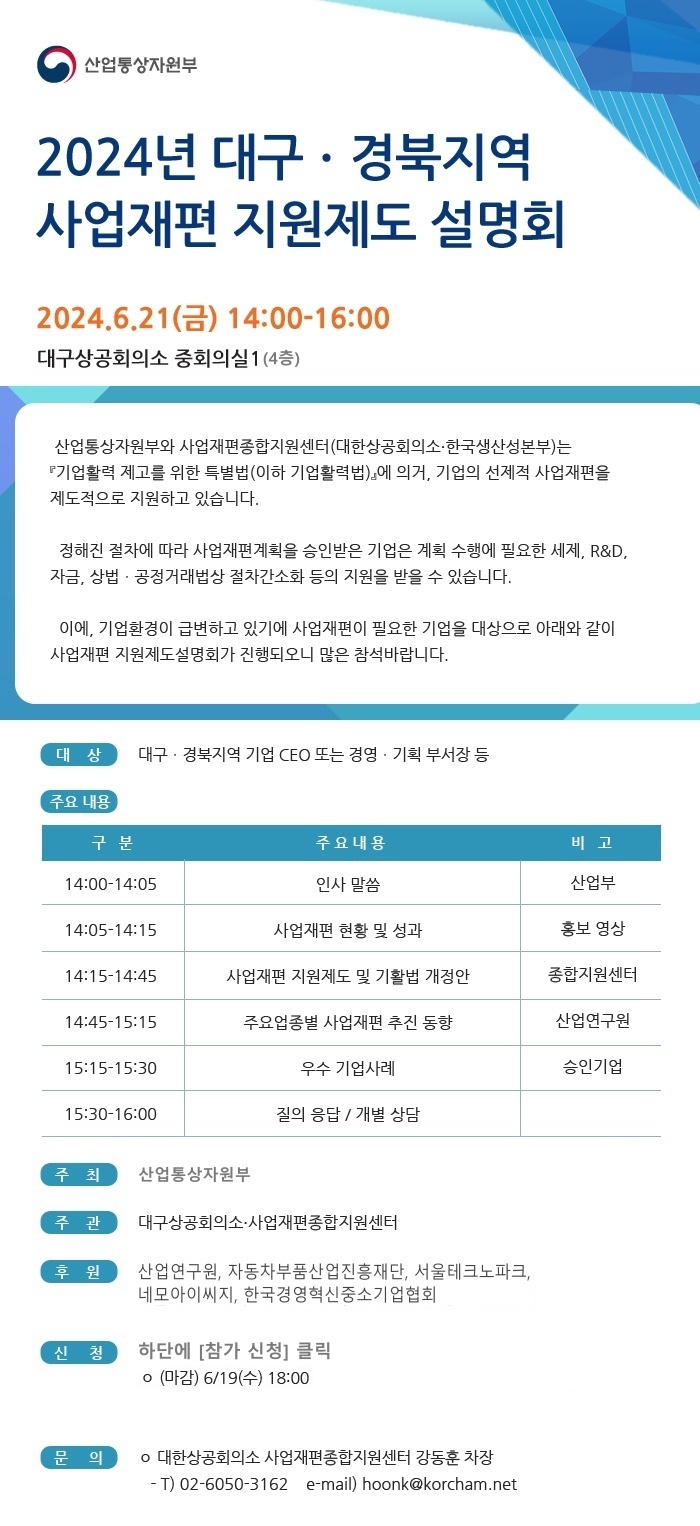 산업통상자원부

2024년 대구 · 경북지역 사업재편 지원제도 설명회

2024.6.21(금) 14:00-16:00

대구상공회의소 중회의실1 (4층)

산업통상자원부와 사업재편종합지원센터(대한상공회의소·한국생산성본부)는 『기업활력 제고를 위한 특별법(이하 기업활력법)』에 의거, 기업의 선제적 사업재편을 제도적으로 지원하고 있습니다.

정해진 절차에 따라 사업재편계획을 승인받은 기업은 계획 수행에 필요한 세제, R&D, 자금, 상법 · 공정거래법상 절차간소화 등의 지원을 받을 수 있습니다.

이에, 기업환경이 급변하고 있기에 사업재편이 필요한 기업을 대상으로 아래와 같이 사업재편 지원제도설명회가 진행되오니 많은 참석바랍니다.

대 상 대구 · 경북지역 기업 CEO 또는 경영 · 기획 부서장 등

주요 내용

| 구 분 | 주요내용 | 비 고 |
|---|---|---|
| 14:00-14:05 | 인사 말씀 | 산업부 |
| 14:05-14:15 | 사업재편 현황 및 성과 | 홍보 영상 |
| 14:15-14:45 | 사업재편 지원제도 및 기활법 개정안 | 종합지원센터 |
| 14:45-15:15 | 주요업종별 사업재편 추진 동향 | 산업연구원 |
| 15:15-15:30 | 우수 기업사례 | 승인기업 |
| 15:30-16:00 | 질의 응답 / 개별 상담 | |

주 최 산업통상자원부

주 관 대구상공회의소·사업재편종합지원센터

후 원 산업연구원, 자동차부품산업진흥재단, 서울테크노파크, 네모아이씨지, 한국경영혁신중소기업협회

신 청 하단에 [참가 신청] 클릭
ㅇ (마감) 6/19(수) 18:00

문 의 ㅇ 대한상공회의소 사업재편종합지원센터 강동훈 차장
- T) 02-6050-3162 e-mail) hoonk@korcham.net